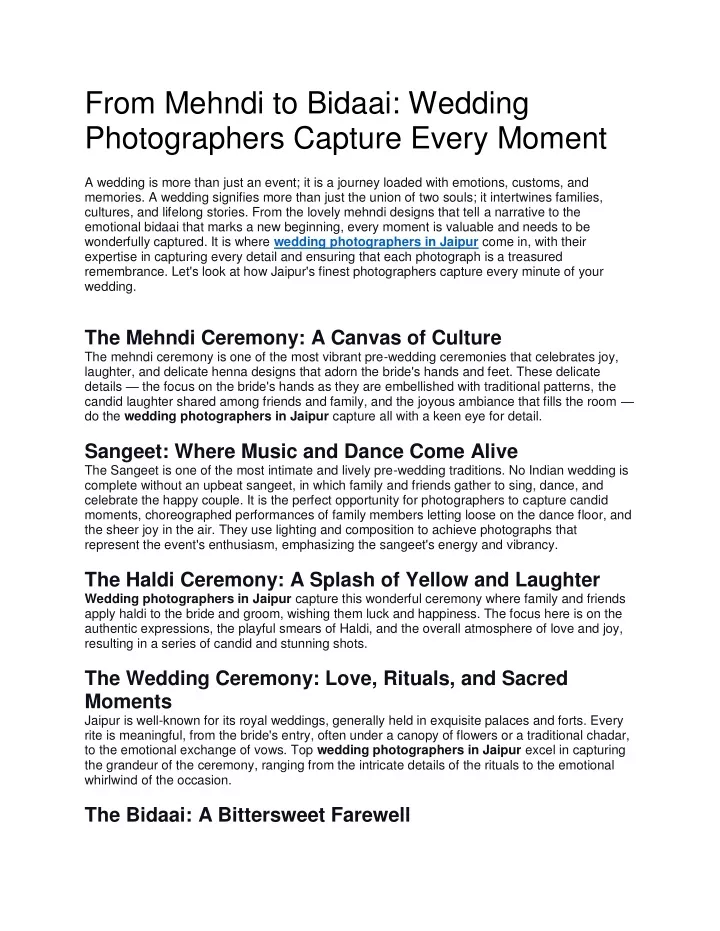 From Mehndi to Bidaai: Wedding Photographers Capture Every Moment

A wedding is more than just an event; it is a journey loaded with emotions, customs, and memories. A wedding signifies more than just the union of two souls; it intertwines families, cultures, and lifelong stories. From the lovely mehndi designs that tell a narrative to the emotional bidaai that marks a new beginning, every moment is valuable and needs to be wonderfully captured. It is where wedding photographers in Jaipur come in, with their expertise in capturing every detail and ensuring that each photograph is a treasured remembrance. Let's look at how Jaipur's finest photographers capture every minute of your wedding.

The Mehndi Ceremony: A Canvas of Culture

The mehndi ceremony is one of the most vibrant pre-wedding ceremonies that celebrates joy, laughter, and delicate henna designs that adorn the bride's hands and feet. These delicate details — the focus on the bride's hands as they are embellished with traditional patterns, the candid laughter shared among friends and family, and the joyous ambiance that fills the room — do the wedding photographers in Jaipur capture all with a keen eye for detail.

Sangeet: Where Music and Dance Come Alive

The Sangeet is one of the most intimate and lively pre-wedding traditions. No Indian wedding is complete without an upbeat sangeet, in which family and friends gather to sing, dance, and celebrate the happy couple. It is the perfect opportunity for photographers to capture candid moments, choreographed performances of family members letting loose on the dance floor, and the sheer joy in the air. They use lighting and composition to achieve photographs that represent the event's enthusiasm, emphasizing the sangeet's energy and vibrancy.

The Haldi Ceremony: A Splash of Yellow and Laughter

Wedding photographers in Jaipur capture this wonderful ceremony where family and friends apply haldi to the bride and groom, wishing them luck and happiness. The focus here is on the authentic expressions, the playful smears of Haldi, and the overall atmosphere of love and joy, resulting in a series of candid and stunning shots.

The Wedding Ceremony: Love, Rituals, and Sacred Moments

Jaipur is well-known for its royal weddings, generally held in exquisite palaces and forts. Every rite is meaningful, from the bride's entry, often under a canopy of flowers or a traditional chadar, to the emotional exchange of vows. Top wedding photographers in Jaipur excel in capturing the grandeur of the ceremony, ranging from the intricate details of the rituals to the emotional whirlwind of the occasion.

The Bidaai: A Bittersweet Farewell